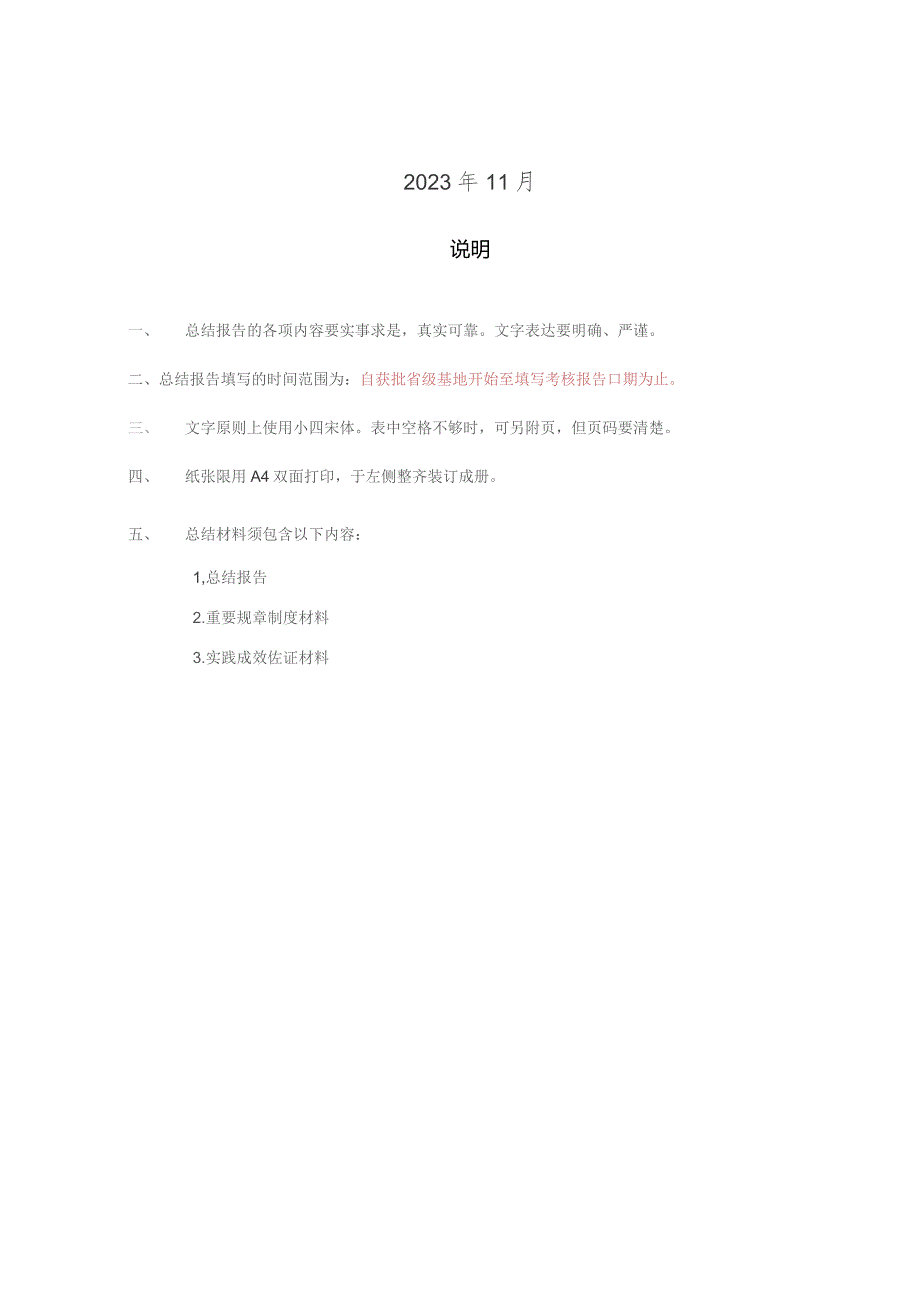 2023年11月

说明

一、 总结报告的各项内容要实事求是，真实可靠。文字表达要明确、严谨。

二、总结报告填写的时间范围为：自获批省级基地开始至填写考核报告口期为止。

三、 文字原则上使用小四宋体。表中空格不够时，可另附页，但页码要清楚。

四、 纸张限用A4双面打印，于左侧整齐装订成册。

五、 总结材料须包含以下内容：

1,总结报告

2.重要规章制度材料

3.实践成效佐证材料